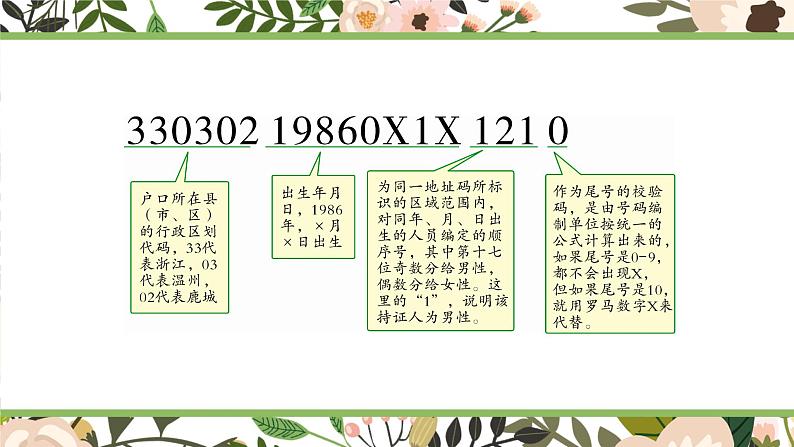 330302 19860X1X 121 0

户口所在县（市、区）的行政区划代码，33代表浙江，03代表温州，02代表鹿城

出生年月日，1986年，×月×日出生

为同一地址码所标识的区域范围内，对同年、月、日出生的人员编定的顺序号，其中第十七位奇数分给男性，偶数分给女性。这里的“1”，说明该持证人为男性。

作为尾号的校验码，是由号码编制单位按统一的公式计算出来的，如果尾号是0-9，都不会出现X，但如果尾号是10，就用罗马数字X来代替。